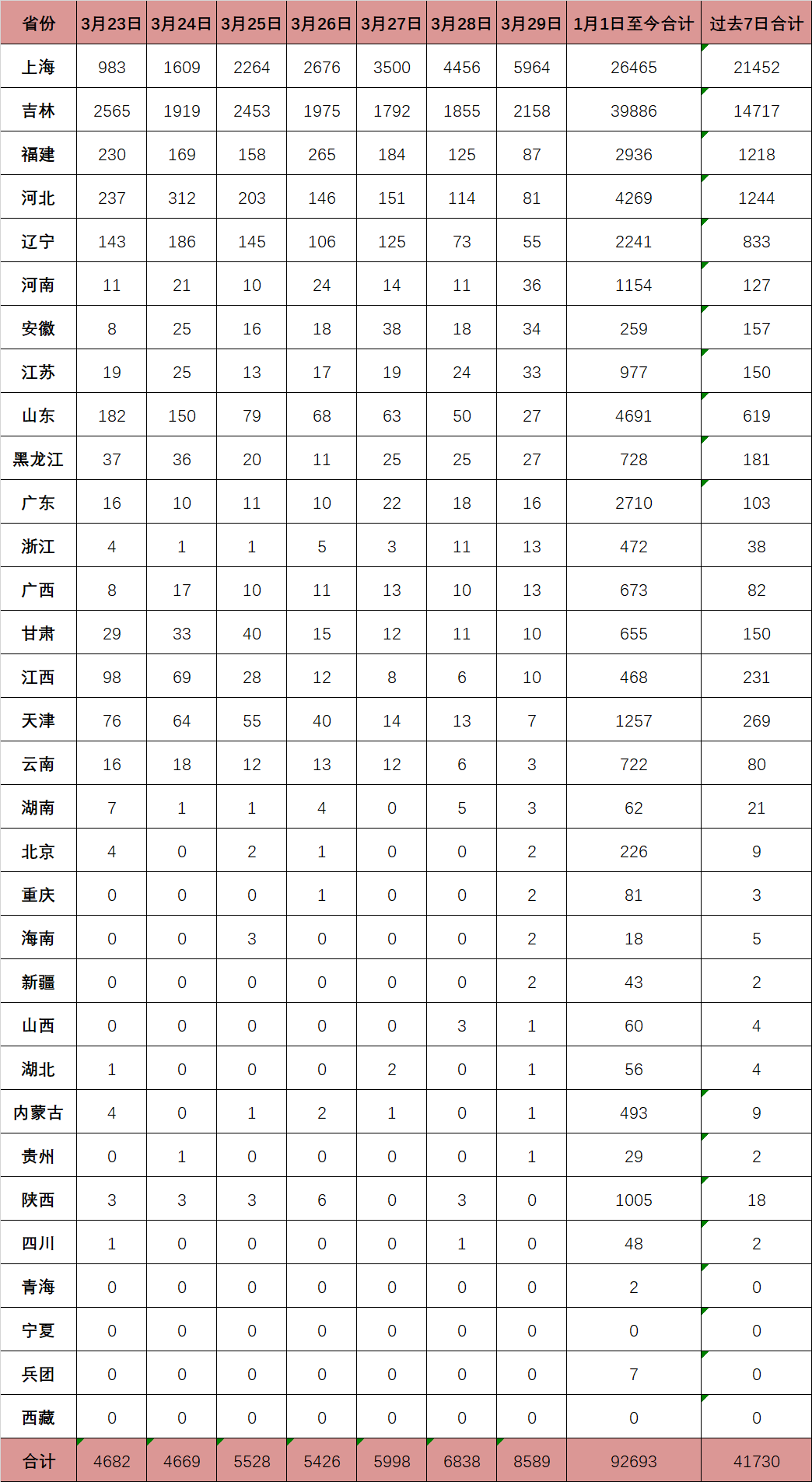 | 省份 | 3月23日 | 3月24日 | 3月25日 | 3月26日 | 3月27日 | 3月28日 | 3月29日 | 1月1日至今合计 | 过去7日合计 |
|---|---|---|---|---|---|---|---|---|---|
| 上海 | 983 | 1609 | 2264 | 2676 | 3500 | 4456 | 5964 | 26465 | 21452 |
| 吉林 | 2565 | 1919 | 2453 | 1975 | 1792 | 1855 | 2158 | 39886 | 14717 |
| 福建 | 230 | 169 | 158 | 265 | 184 | 125 | 87 | 2936 | 1218 |
| 河北 | 237 | 312 | 203 | 146 | 151 | 114 | 81 | 4269 | 1244 |
| 辽宁 | 143 | 186 | 145 | 106 | 125 | 73 | 55 | 2241 | 833 |
| 河南 | 11 | 21 | 10 | 24 | 14 | 11 | 36 | 1154 | 127 |
| 安徽 | 8 | 25 | 16 | 18 | 38 | 18 | 34 | 259 | 157 |
| 江苏 | 19 | 25 | 13 | 17 | 19 | 24 | 33 | 977 | 150 |
| 山东 | 182 | 150 | 79 | 68 | 63 | 50 | 27 | 4691 | 619 |
| 黑龙江 | 37 | 36 | 20 | 11 | 25 | 25 | 27 | 728 | 181 |
| 广东 | 16 | 10 | 11 | 10 | 22 | 18 | 16 | 2710 | 103 |
| 浙江 | 4 | 1 | 1 | 5 | 3 | 11 | 13 | 472 | 38 |
| 广西 | 8 | 17 | 10 | 11 | 13 | 10 | 13 | 673 | 82 |
| 甘肃 | 29 | 33 | 40 | 15 | 12 | 11 | 10 | 655 | 150 |
| 江西 | 98 | 69 | 28 | 12 | 8 | 6 | 10 | 468 | 231 |
| 天津 | 76 | 64 | 55 | 40 | 14 | 13 | 7 | 1257 | 269 |
| 云南 | 16 | 18 | 12 | 13 | 12 | 6 | 3 | 722 | 80 |
| 湖南 | 7 | 1 | 1 | 4 | 0 | 5 | 3 | 62 | 21 |
| 北京 | 4 | 0 | 2 | 1 | 0 | 0 | 2 | 226 | 9 |
| 重庆 | 0 | 0 | 0 | 1 | 0 | 0 | 2 | 81 | 3 |
| 海南 | 0 | 0 | 3 | 0 | 0 | 0 | 2 | 18 | 5 |
| 新疆 | 0 | 0 | 0 | 0 | 0 | 0 | 2 | 43 | 2 |
| 山西 | 0 | 0 | 0 | 0 | 0 | 3 | 1 | 60 | 4 |
| 湖北 | 1 | 0 | 0 | 0 | 2 | 0 | 1 | 56 | 4 |
| 内蒙古 | 4 | 0 | 1 | 2 | 1 | 0 | 1 | 493 | 9 |
| 贵州 | 0 | 1 | 0 | 0 | 0 | 0 | 1 | 29 | 2 |
| 陕西 | 3 | 3 | 3 | 6 | 0 | 3 | 0 | 1005 | 18 |
| 四川 | 1 | 0 | 0 | 0 | 0 | 1 | 0 | 48 | 2 |
| 青海 | 0 | 0 | 0 | 0 | 0 | 0 | 0 | 2 | 0 |
| 宁夏 | 0 | 0 | 0 | 0 | 0 | 0 | 0 | 0 | 0 |
| 兵团 | 0 | 0 | 0 | 0 | 0 | 0 | 0 | 7 | 0 |
| 西藏 | 0 | 0 | 0 | 0 | 0 | 0 | 0 | 0 | 0 |
| 合计 | 4682 | 4669 | 5528 | 5426 | 5998 | 6838 | 8589 | 92693 | 41730 |